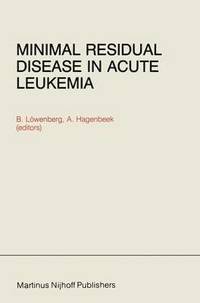 MINIMAL RESIDUAL DISEASE IN ACUTE LEUKEMIA

B. Löwenberg, A. Hagenbeek (editors)

Martinus Nijhoff Publishers